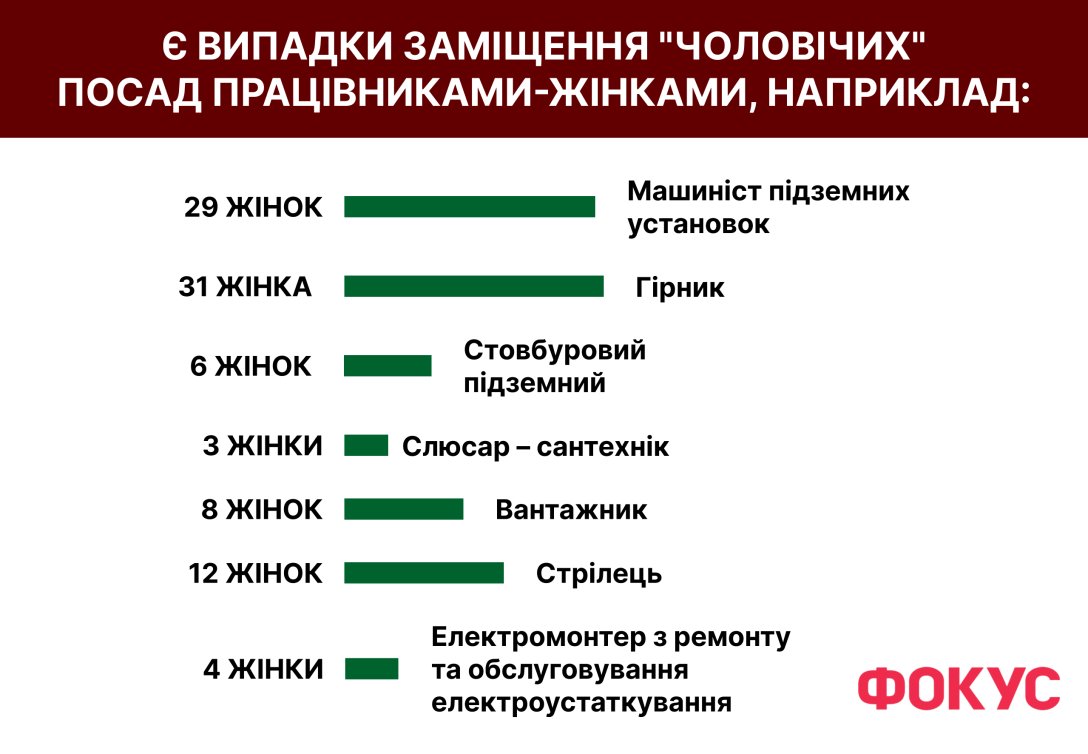 Є ВИПАДКИ ЗАМІЩЕННЯ "ЧОЛОВІЧИХ" ПОСАД ПРАЦІВНИКАМИ-ЖІНКАМИ, НАПРИКЛАД:

29 ЖІНОК Машиніст підземних установок

31 ЖІНКА Гірник

6 ЖІНОК Стовбуровий підземний

3 ЖІНКИ Слюсар – сантехнік

8 ЖІНОК Вантажник

12 ЖІНОК Стрілець

4 ЖІНКИ Електромонтер з ремонту та обслуговування електроустаткування

ФОКУС